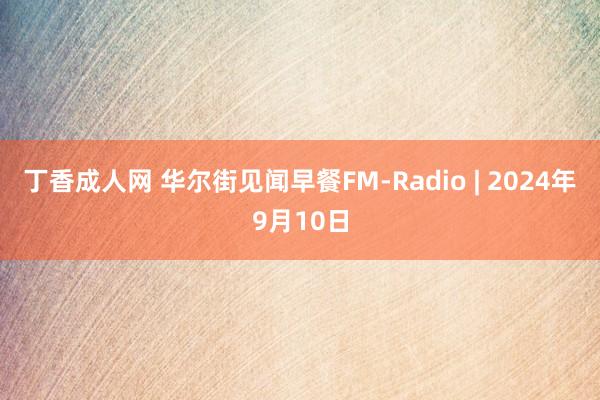 丁香成人网 华尔街见闻早餐FM-Radio | 2024年9月10日